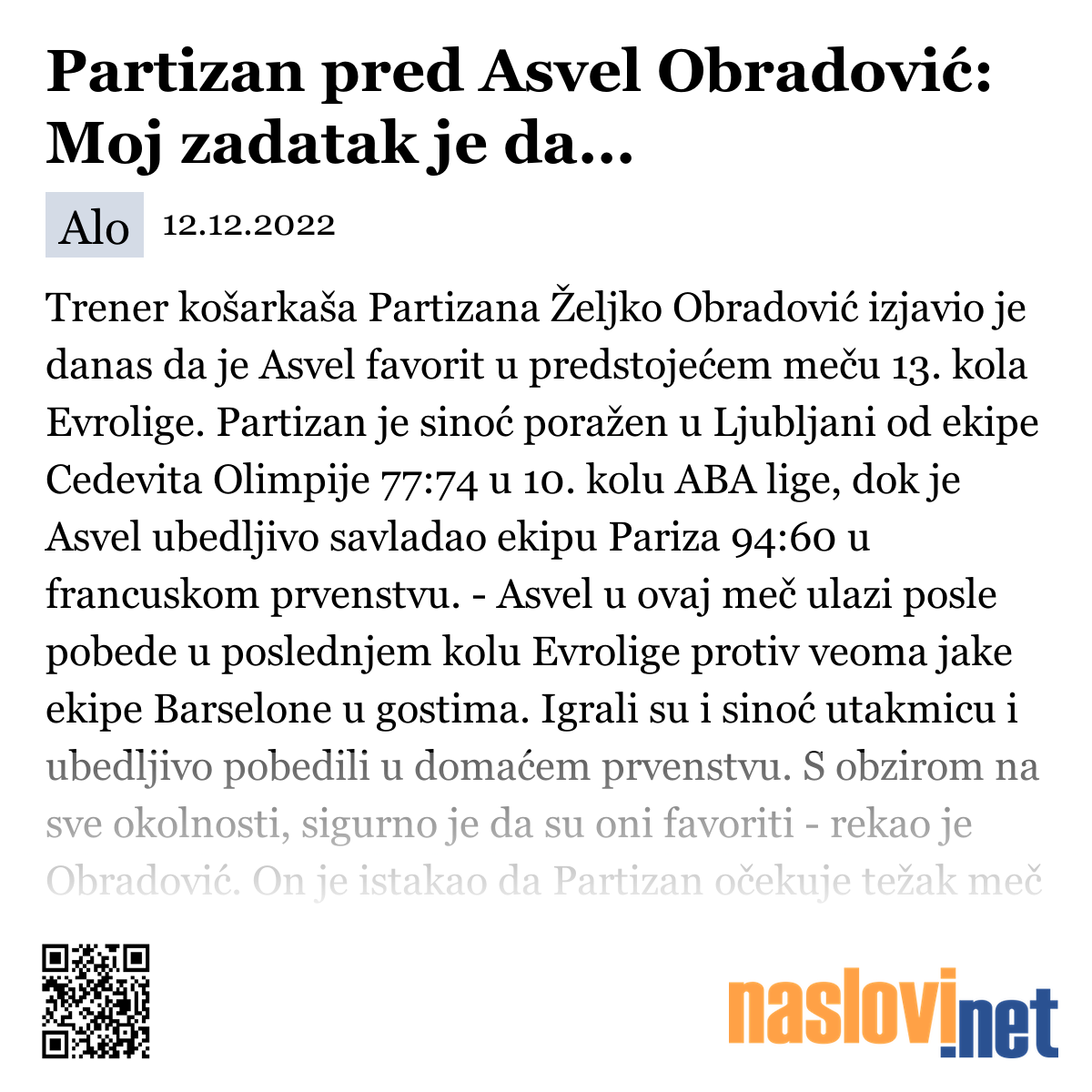 Partizan pred Asvel Obradović: Moj zadatak je da...

Alo 12.12.2022

Trener košarkaša Partizana Željko Obradović izjavio je danas da je Asvel favorit u predstojećem meču 13. kola Evrolige. Partizan je sinoć poražen u Ljubljani od ekipe Cedevita Olimpije 77:74 u 10. kolu ABA lige, dok je Asvel ubedljivo savladao ekipu Pariza 94:60 u francuskom prvenstvu. - Asvel u ovaj meč ulazi posle pobede u poslednjem kolu Evrolige protiv veoma jake ekipe Barselone u gostima. Igrali su i sinoć utakmicu i ubedljivo pobedili u domaćem prvenstvu. S obzirom na sve okolnosti, sigurno je da su oni favoriti - rekao je Obradović. On je istakao da Partizan očekuje težak meč

naslovi.net